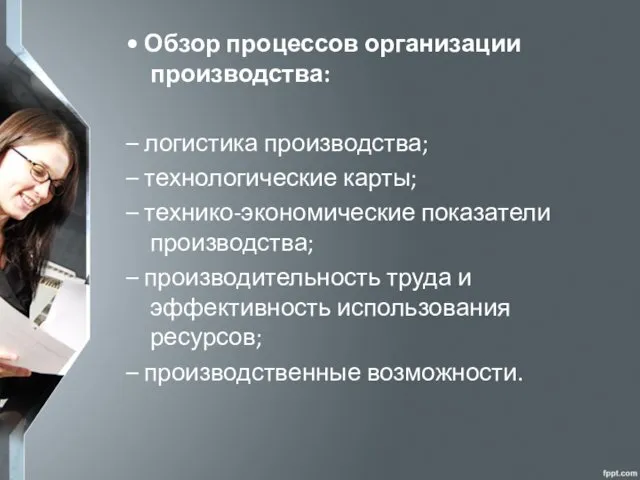 • Обзор процессов организации производства:

– логистика производства;
– технологические карты;
– технико-экономические показатели производства;
– производительность труда и эффективность использования ресурсов;
– производственные возможности.

fppt.com